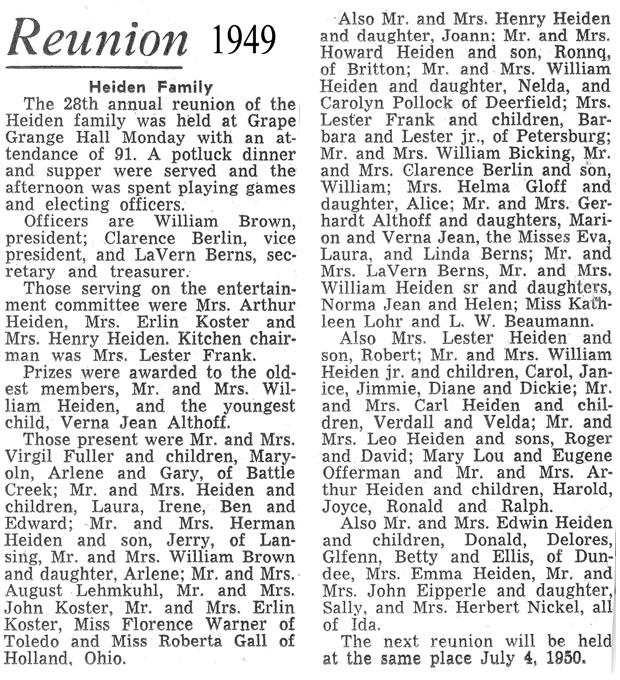 Reunion 1949

Heiden Family

The 28th annual reunion of the Heiden family was held at Grape Grange Hall Monday with an attendance of 91. A potluck dinner and supper were served and the afternoon was spent playing games and electing officers.

Officers are William Brown, president; Clarence Berlin, vice president, and LaVern Berns, secretary and treasurer.

Those serving on the entertainment committee were Mrs. Arthur Heiden, Mrs. Erlin Koster and Mrs. Henry Heiden. Kitchen chairman was Mrs. Lester Frank.

Prizes were awarded to the oldest members, Mr. and Mrs. William Heiden, and the youngest child, Verna Jean Althoff.

Those present were Mr. and Mrs. Virgil Fuller and children, Maryoln, Arlene and Gary, of Battle Creek; Mr. and Mrs. Heiden and children, Laura, Irene, Ben and Edward; Mr. and Mrs. Herman Heiden and son, Jerry, of Lansing, Mr. and Mrs. William Brown and daughter, Arlene; Mr. and Mrs. August Lehmkuhl, Mr. and Mrs. John Koster, Mr. and Mrs. Erlin Koster, Miss Florence Warner of Toledo and Miss Roberta Gall of Holland, Ohio.

Also Mr. and Mrs. Henry Heiden and daughter, Joann; Mr. and Mrs. Howard Heiden and son, Ronnq, of Britton; Mr. and Mrs. William Heiden and daughter, Nelda, and Carolyn Pollock of Deerfield; Mrs. Lester Frank and children, Barbara and Lester jr., of Petersburg; Mr. and Mrs. William Bicking, Mr. and Mrs. Clarence Berlin and son, William; Mrs. Helma Gloff and daughter, Alice; Mr. and Mrs. Gerhardt Althoff and daughters, Marion and Verna Jean, the Misses Eva, Laura, and Linda Berns; Mr. and Mrs. LaVern Berns, Mr. and Mrs. William Heiden sr and daughters, Norma Jean and Helen; Miss Kathleen Lohr and L. W. Beaumann.

Also Mrs. Lester Heiden and son, Robert; Mr. and Mrs. William Heiden jr. and children, Carol, Janice, Jimmie, Diane and Dickie; Mr. and Mrs. Carl Heiden and children, Verdall and Velda; Mr. and Mrs. Leo Heiden and sons, Roger and David; Mary Lou and Eugene Offerman and Mr. and Mrs. Arthur Heiden and children, Harold, Joyce, Ronald and Ralph.

Also Mr. and Mrs. Edwin Heiden and children, Donald, Delores, Glfenn, Betty and Ellis, of Dundee, Mrs. Emma Heiden, Mr. and Mrs. John Eipperle and daughter, Sally, and Mrs. Herbert Nickel, all of Ida.

The next reunion will be held at the same place July 4, 1950.